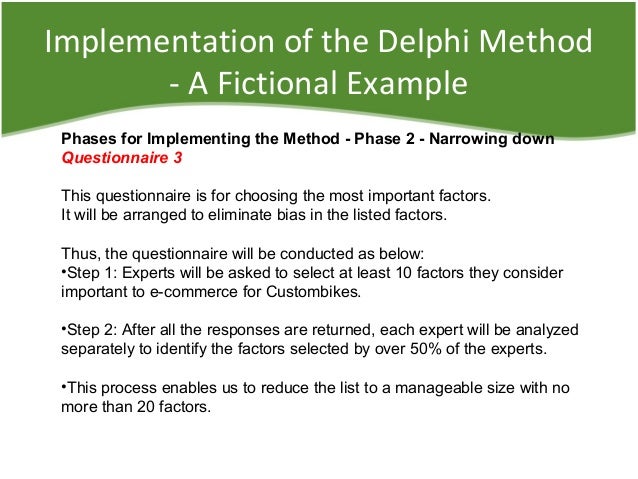 Implementation of the Delphi Method - A Fictional Example

Phases for Implementing the Method - Phase 2 - Narrowing down
Questionnaire 3

This questionnaire is for choosing the most important factors.
It will be arranged to eliminate bias in the listed factors.

Thus, the questionnaire will be conducted as below:
•Step 1: Experts will be asked to select at least 10 factors they consider important to e-commerce for Custombikes.

•Step 2: After all the responses are returned, each expert will be analyzed separately to identify the factors selected by over 50% of the experts.

•This process enables us to reduce the list to a manageable size with no more than 20 factors.